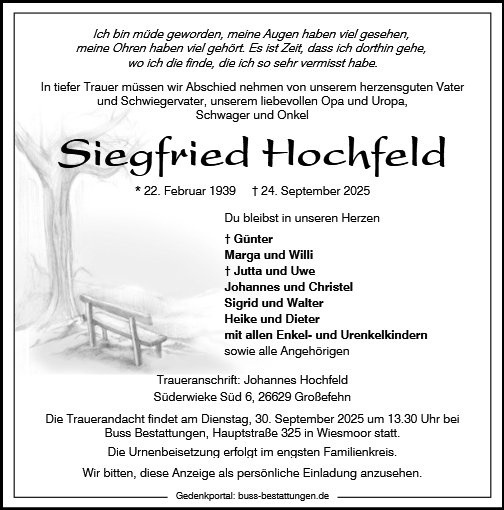 Ich bin müde geworden, meine Augen haben viel gesehen,
meine Ohren haben viel gehört. Es ist Zeit, dass ich dorthin gehe,
wo ich die finde, die ich so sehr vermisst habe.

In tiefer Trauer müssen wir Abschied nehmen von unserem herzensguten Vater und Schwiegervater, unserem liebevollen Opa und Uropa, Schwager und Onkel

Siegfried Hochfeld

* 22. Februar 1939 † 24. September 2025

Du bleibst in unseren Herzen

† Günter
Marga und Willi
† Jutta und Uwe
Johannes und Christel
Sigrid und Walter
Heike und Dieter
mit allen Enkel- und Urenkelkindern
sowie alle Angehörigen

Traueranschrift: Johannes Hochfeld
Süderwieke Süd 6, 26629 Großefehn

Die Trauerandacht findet am Dienstag, 30. September 2025 um 13.30 Uhr bei Buss Bestattungen, Hauptstraße 325 in Wiesmoor statt.

Die Urnenbeisetzung erfolgt im engsten Familienkreis.

Wir bitten, diese Anzeige als persönliche Einladung anzusehen.

Gedenkportal: buss-bestattungen.de